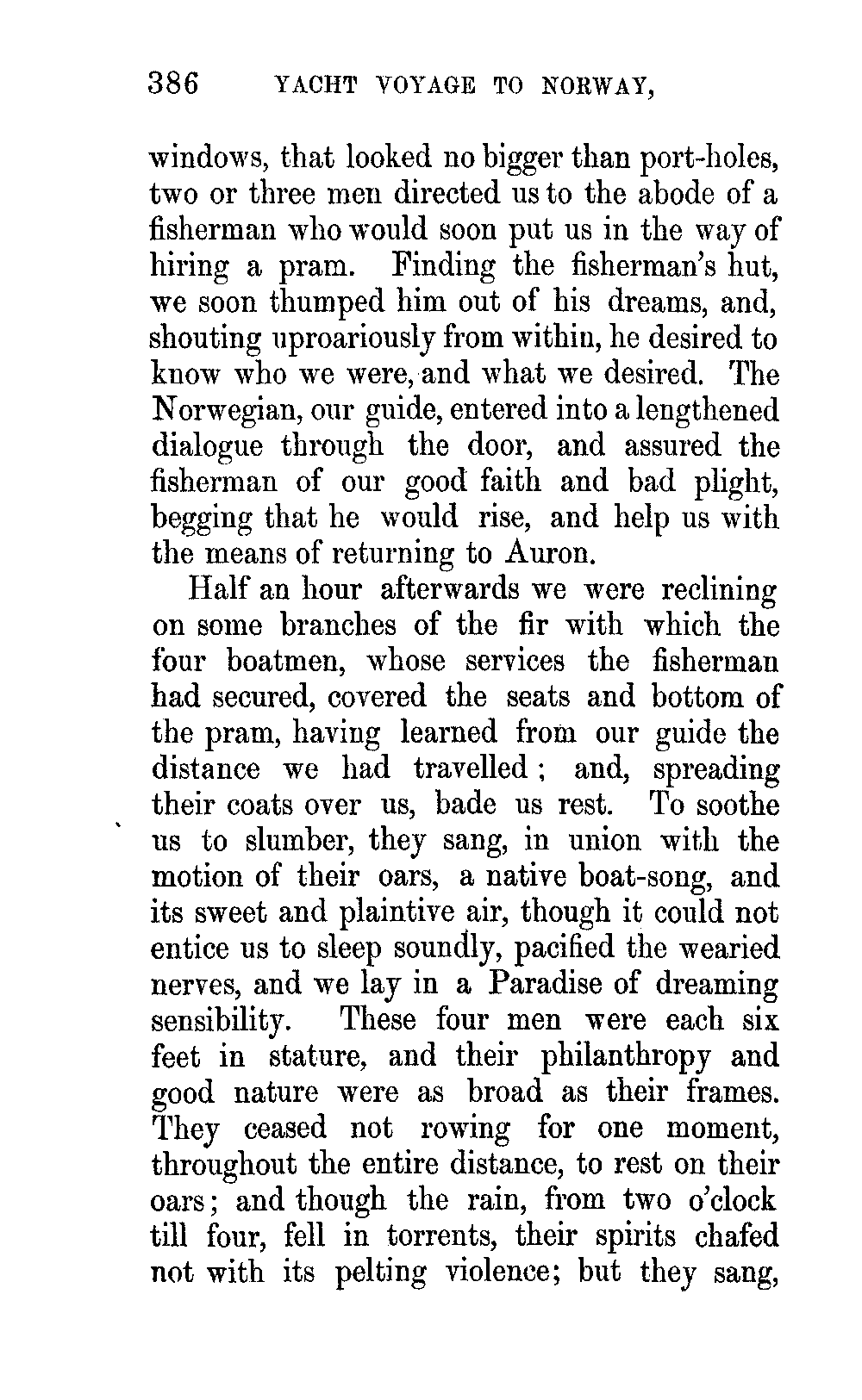 386 YACHT VOYAGE TO NORWAY,

windows, that looked no bigger than port-holes, two or three men directed us to the abode of a fisherman who would soon put us in the way of hiring a pram. Finding the fisherman's hut, we soon thumped him out of his dreams, and, shouting uproariously from within, he desired to know who we were, and what we desired. The Norwegian, our guide, entered into a lengthened dialogue through the door, and assured the fisherman of our good faith and bad plight, begging that he would rise, and help us with the means of returning to Auron.

Half an hour afterwards we were reclining on some branches of the fir with which the four boatmen, whose services the fisherman had secured, covered the seats and bottom of the pram, having learned from our guide the distance we had travelled; and, spreading their coats over us, bade us rest. To soothe us to slumber, they sang, in union with the motion of their oars, a native boat-song, and its sweet and plaintive air, though it could not entice us to sleep soundly, pacified the wearied nerves, and we lay in a Paradise of dreaming sensibility. These four men were each six feet in stature, and their philanthropy and good nature were as broad as their frames. They ceased not rowing for one moment, throughout the entire distance, to rest on their oars; and though the rain, from two o'clock till four, fell in torrents, their spirits chafed not with its pelting violence; but they sang,